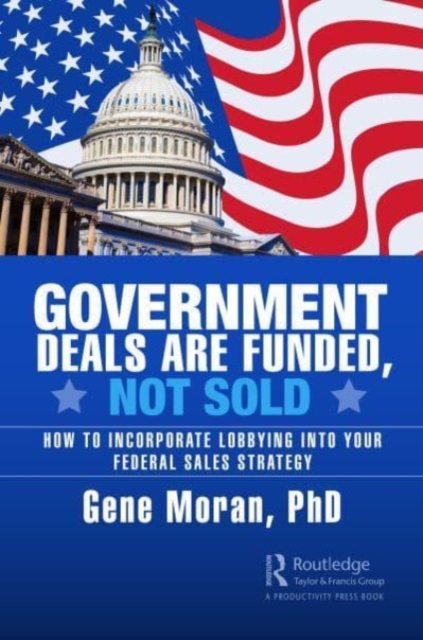 GOVERNMENT DEALS ARE FUNDED, NOT SOLD

HOW TO INCORPORATE LOBBYING INTO YOUR FEDERAL SALES STRATEGY

Gene Moran, PhD

Routledge
Taylor & Francis Group
A PRODUCTIVITY PRESS BOOK